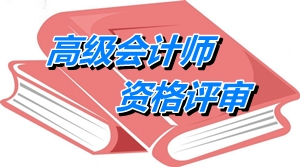 高级会计师
资格评审